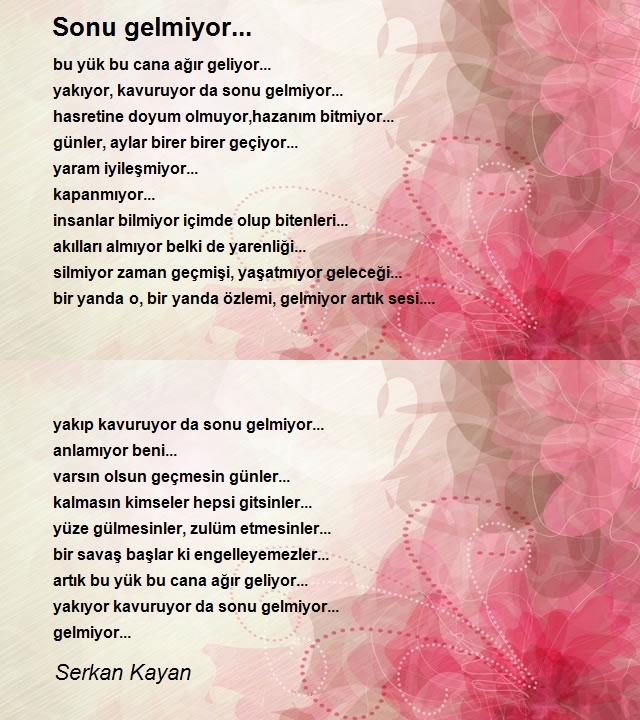 Sonu gelmiyor...

bu yük bu cana ağır geliyor...
yakıyor, kavuruyor da sonu gelmiyor...
hasretine doyum olmuyor,hazanım bitmiyor...
günler, aylar birer birer geçiyor...
yaram iyileşmiyor...
kapanmıyor...
insanlar bilmiyor içimde olup bitenleri...
akılları almıyor belki de yarenliği...
silmiyor zaman geçmişi, yaşatmıyor geleceği...
bir yanda o, bir yanda özlemi, gelmiyor artık sesi....

yakıp kavuruyor da sonu gelmiyor...
anlamıyor beni...
varsın olsun geçmesin günler...
kalmasın kimseler hepsi gitsinler...
yüze gülmesinler, zulüm etmesinler...
bir savaş başlar ki engelleyemezler...
artık bu yük bu cana ağır geliyor...
yakıyor kavuruyor da sonu gelmiyor...
gelmiyor...

Serkan Kayan